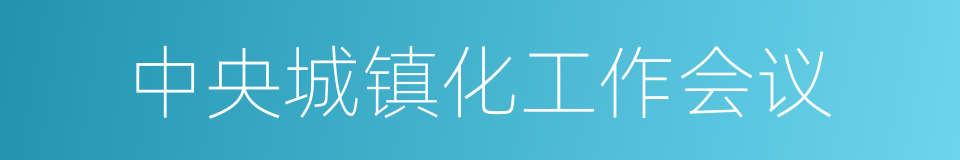 中央城镇化工作会议